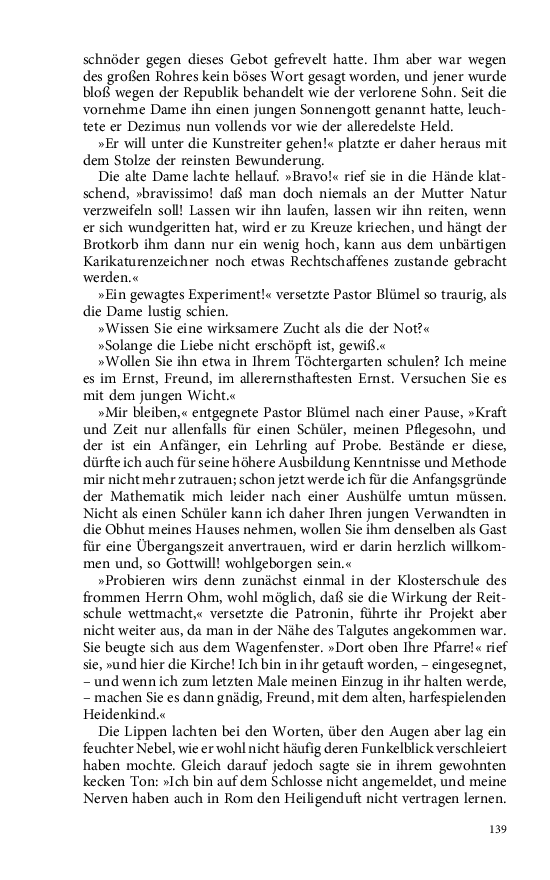 schnöder gegen dieses Gebot gefrevelt hatte. Ihm aber war wegen des großen Rohres kein böses Wort gesagt worden, und jener wurde bloß wegen der Republik behandelt wie der verlorene Sohn. Seit die vornehme Dame ihn einen jungen Sonnengott genannt hatte, leuchtete er Dezimus nun vollends vor wie der alleredelste Held.

»Er will unter die Kunstreiter gehen!« platzte er daher heraus mit dem Stolze der reinsten Bewunderung.

Die alte Dame lachte hellauf. »Bravo!« rief sie in die Hände klatschend, »bravissimo! daß man doch niemals an der Mutter Natur verzweifeln soll! Lassen wir ihn laufen, lassen wir ihn reiten, wenn er sich wundgeritten hat, wird er zu Kreuze kriechen, und hängt der Brotkorb ihm dann nur ein wenig hoch, kann aus dem unbärtigen Karikaturenzeichner noch etwas Rechtschaffenes zustande gebracht werden.«

»Ein gewagtes Experiment!« versetzte Pastor Blümel so traurig, als die Dame lustig schien.

»Wissen Sie eine wirksamere Zucht als die der Not?«

»Solange die Liebe nicht erschöpft ist, gewiß.«

»Wollen Sie ihn etwa in Ihrem Töchtergarten schulen? Ich meine es im Ernst, Freund, im allerernsthaftesten Ernst. Versuchen Sie es mit dem jungen Wicht.«

»Mir bleiben,« entgegnete Pastor Blümel nach einer Pause, »Kraft und Zeit nur allenfalls für einen Schüler, meinen Pflegesohn, und der ist ein Anfänger, ein Lehrling auf Probe. Bestände er diese, dürfte ich auch für seine höhere Ausbildung Kenntnisse und Methode mir nicht mehr zutrauen; schon jetzt werde ich für die Anfangsgründe der Mathematik mich leider nach einer Aushülfe umtun müssen. Nicht als einen Schüler kann ich daher Ihren jungen Verwandten in die Obhut meines Hauses nehmen, wollen Sie ihm denselben als Gast für eine Übergangszeit anvertrauen, wird er darin herzlich willkommen und, so Gottwill! wohlgeborgen sein.«

»Probieren wirs denn zunächst einmal in der Klosterschule des frommen Herrn Ohm, wohl möglich, daß sie die Wirkung der Reitschule wettmacht,« versetzte die Patronin, führte ihr Projekt aber nicht weiter aus, da man in der Nähe des Talgutes angekommen war. Sie beugte sich aus dem Wagenfenster. »Dort oben Ihre Pfarre!« rief sie, »und hier die Kirche! Ich bin in ihr getauft worden, – eingesegnet, – und wenn ich zum letzten Male meinen Einzug in ihr halten werde, – machen Sie es dann gnädig, Freund, mit dem alten, harfespielenden Heidenkind.«

Die Lippen lachten bei den Worten, über den Augen aber lag ein feuchter Nebel, wie er wohl nicht häufig deren Funkelblick verschleiert haben mochte. Gleich darauf jedoch sagte sie in ihrem gewohnten kecken Ton: »Ich bin auf dem Schlosse nicht angemeldet, und meine Nerven haben auch in Rom den Heiligenduft nicht vertragen lernen.

139